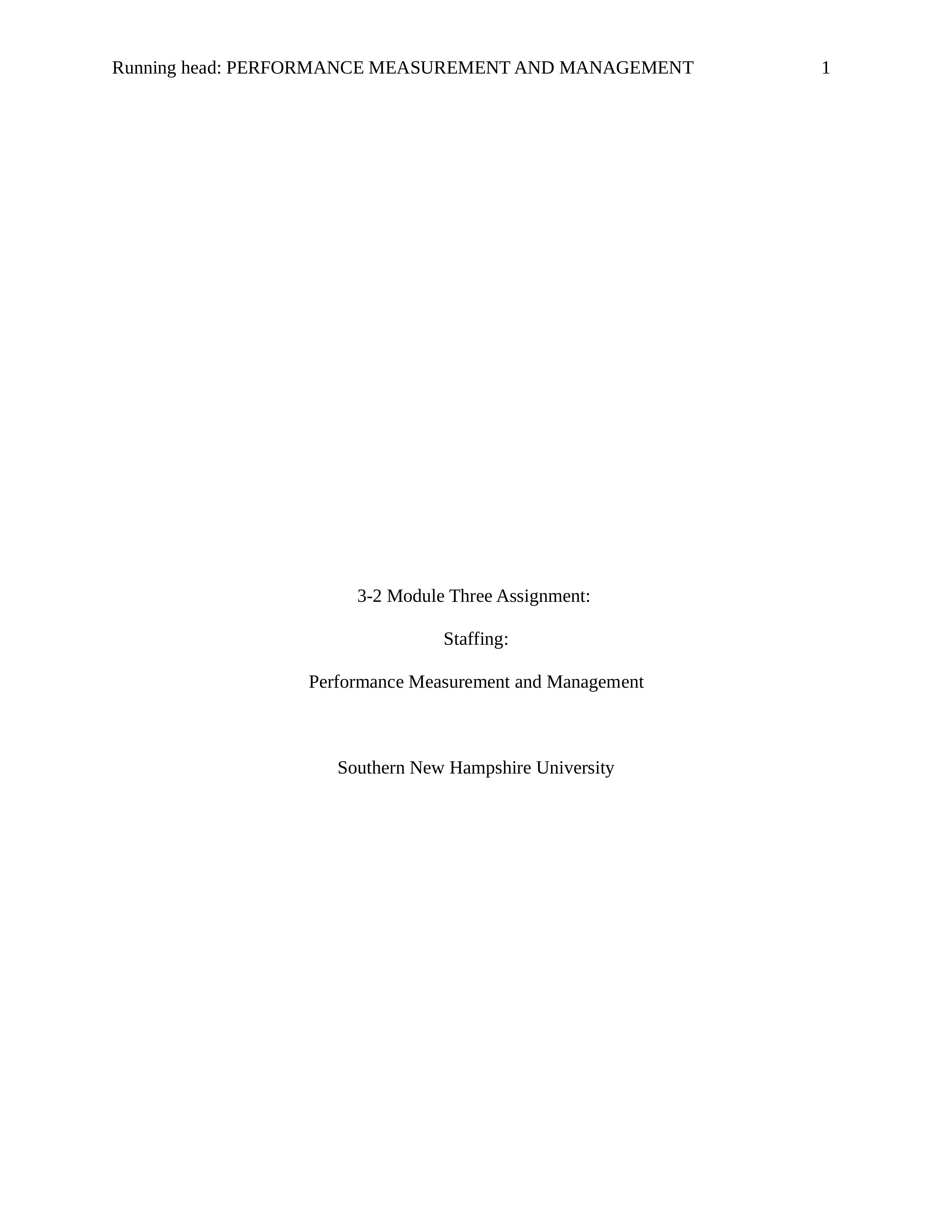 Running head: PERFORMANCE MEASUREMENT AND MANAGEMENT 1

3-2 Module Three Assignment:

Staffing:

Performance Measurement and Management

Southern New Hampshire University